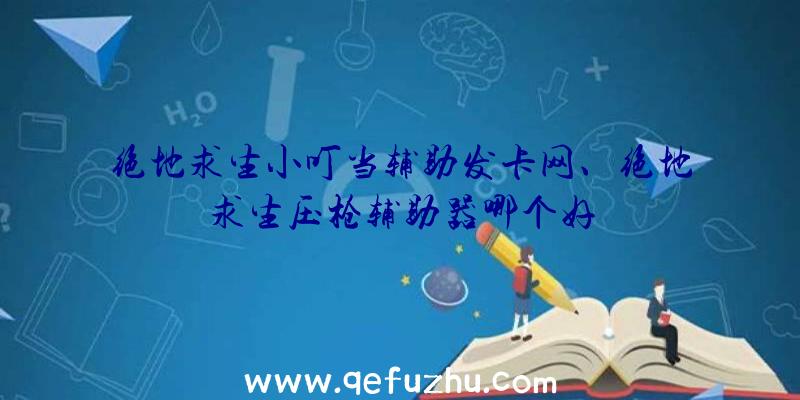 $H_2O$

绝地求生小叮当辅助发卡网、绝地求生压枪辅助器哪个好

www.qefuzhu.com